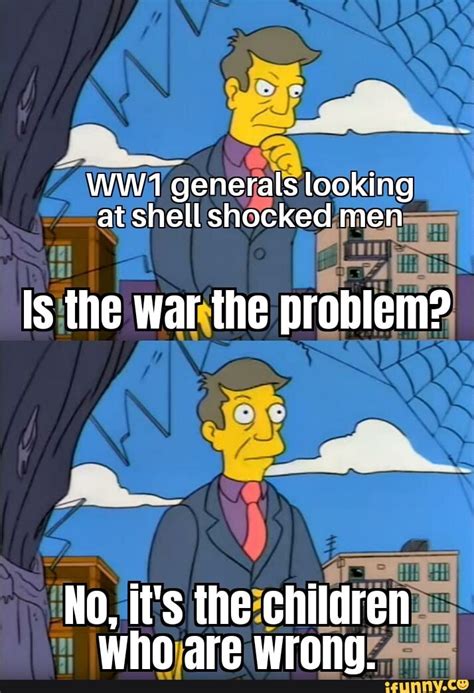 WW1 generals looking at shell shocked men

Is the war the problem?

No, it's the children who are wrong.

ifunny.co